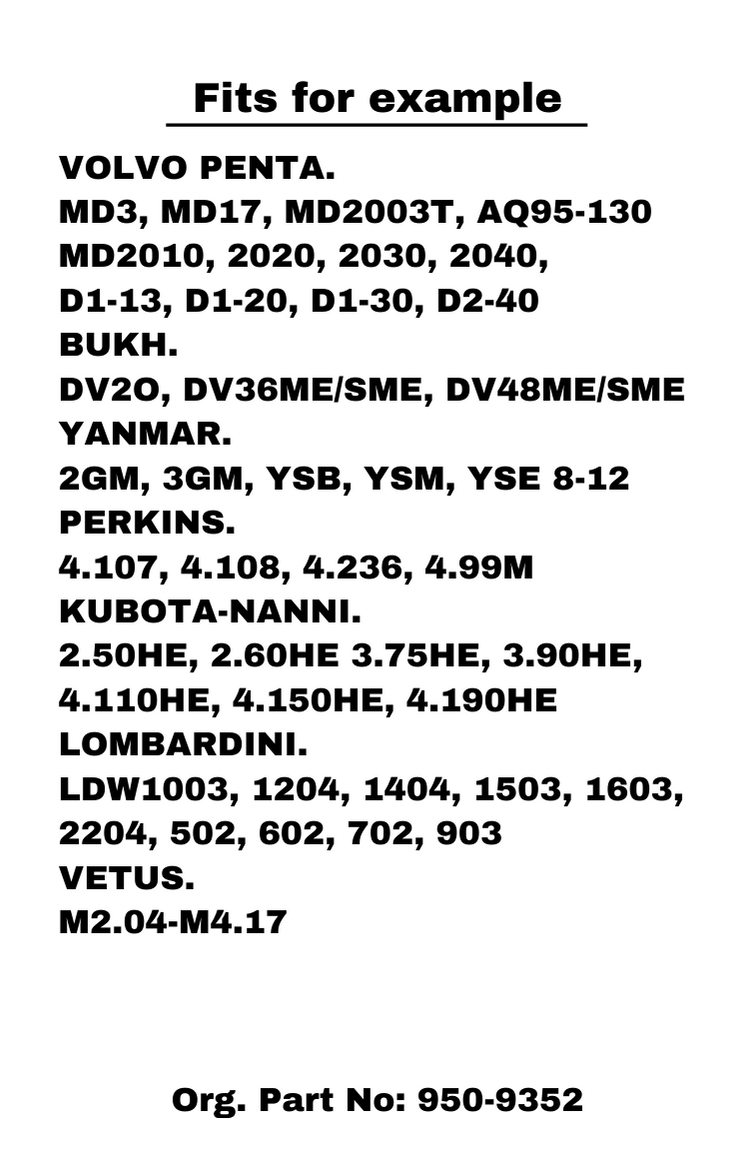 Fits for example

VOLVO PENTA.
MD3, MD17, MD2003T, AQ95-130
MD2010, 2020, 2030, 2040,
D1-13, D1-20, D1-30, D2-40
BUKH.
DV2O, DV36ME/SME, DV48ME/SME
YANMAR.
2GM, 3GM, YSB, YSM, YSE 8-12
PERKINS.
4.107, 4.108, 4.236, 4.99M
KUBOTA-NANNI.
2.50HE, 2.60HE 3.75HE, 3.90HE,
4.110HE, 4.150HE, 4.190HE
LOMBARDINI.
LDW1003, 1204, 1404, 1503, 1603,
2204, 502, 602, 702, 903
VETUS.
M2.04-M4.17

Org. Part No: 950-9352